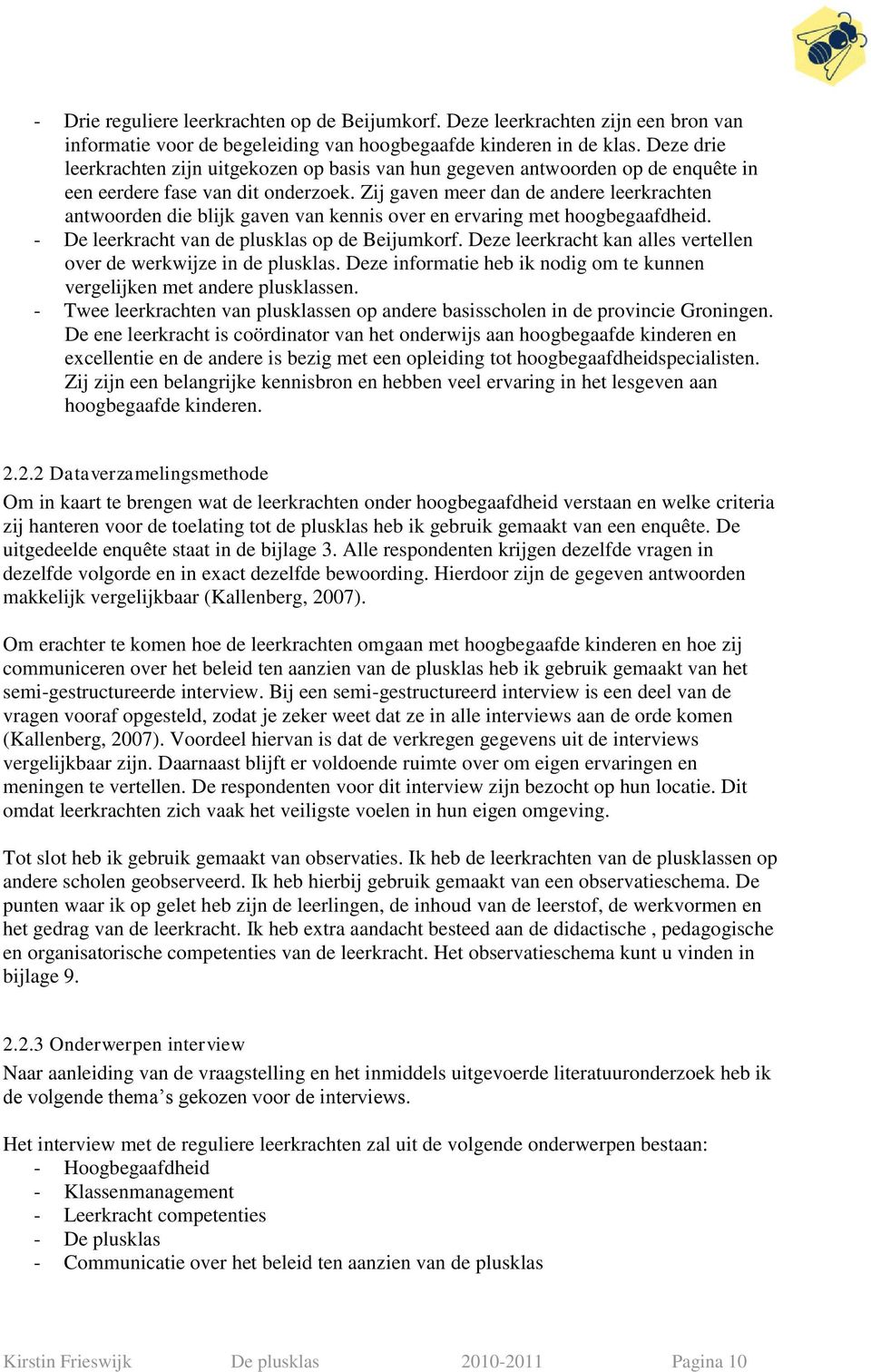 - Drie reguliere leerkrachten op de Beijumkorf. Deze leerkrachten zijn een bron van informatie voor de begeleiding van hoogbegaafde kinderen in de klas. Deze drie leerkrachten zijn uitgekozen op basis van hun gegeven antwoorden op de enquête in een eerdere fase van dit onderzoek. Zij gaven meer dan de andere leerkrachten antwoorden die blijk gaven van kennis over en ervaring met hoogbegaafdheid.
- De leerkracht van de plusklas op de Beijumkorf. Deze leerkracht kan alles vertellen over de werkwijze in de plusklas. Deze informatie heb ik nodig om te kunnen vergelijken met andere plusklassen.
- Twee leerkrachten van plusklassen op andere basisscholen in de provincie Groningen. De ene leerkracht is coördinator van het onderwijs aan hoogbegaafde kinderen en excellentie en de andere is bezig met een opleiding tot hoogbegaafdheidspecialisten. Zij zijn een belangrijke kennisbron en hebben veel ervaring in het lesgeven aan hoogbegaafde kinderen.

2.2.2 Dataverzamelingsmethode
Om in kaart te brengen wat de leerkrachten onder hoogbegaafdheid verstaan en welke criteria zij hanteren voor de toelating tot de plusklas heb ik gebruik gemaakt van een enquête. De uitgedeelde enquête staat in de bijlage 3. Alle respondenten krijgen dezelfde vragen in dezelfde volgorde en in exact dezelfde bewoording. Hierdoor zijn de gegeven antwoorden makkelijk vergelijkbaar (Kallenberg, 2007).

Om erachter te komen hoe de leerkrachten omgaan met hoogbegaafde kinderen en hoe zij communiceren over het beleid ten aanzien van de plusklas heb ik gebruik gemaakt van het semi-gestructureerde interview. Bij een semi-gestructureerd interview is een deel van de vragen vooraf opgesteld, zodat je zeker weet dat ze in alle interviews aan de orde komen (Kallenberg, 2007). Voordeel hiervan is dat de verkregen gegevens uit de interviews vergelijkbaar zijn. Daarnaast blijft er voldoende ruimte over om eigen ervaringen en meningen te vertellen. De respondenten voor dit interview zijn bezocht op hun locatie. Dit omdat leerkrachten zich vaak het veiligste voelen in hun eigen omgeving.

Tot slot heb ik gebruik gemaakt van observaties. Ik heb de leerkrachten van de plusklassen op andere scholen geobserveerd. Ik heb hierbij gebruik gemaakt van een observatieschema. De punten waar ik op gelet heb zijn de leerlingen, de inhoud van de leerstof, de werkvormen en het gedrag van de leerkracht. Ik heb extra aandacht besteed aan de didactische , pedagogische en organisatorische competenties van de leerkracht. Het observatieschema kunt u vinden in bijlage 9.

2.2.3 Onderwerpen interview
Naar aanleiding van de vraagstelling en het inmiddels uitgevoerde literatuuronderzoek heb ik de volgende thema’s gekozen voor de interviews.

Het interview met de reguliere leerkrachten zal uit de volgende onderwerpen bestaan:
- Hoogbegaafdheid
- Klassenmanagement
- Leerkracht competenties
- De plusklas
- Communicatie over het beleid ten aanzien van de plusklas

Kirstin Frieswijk De plusklas 2010-2011 Pagina 10